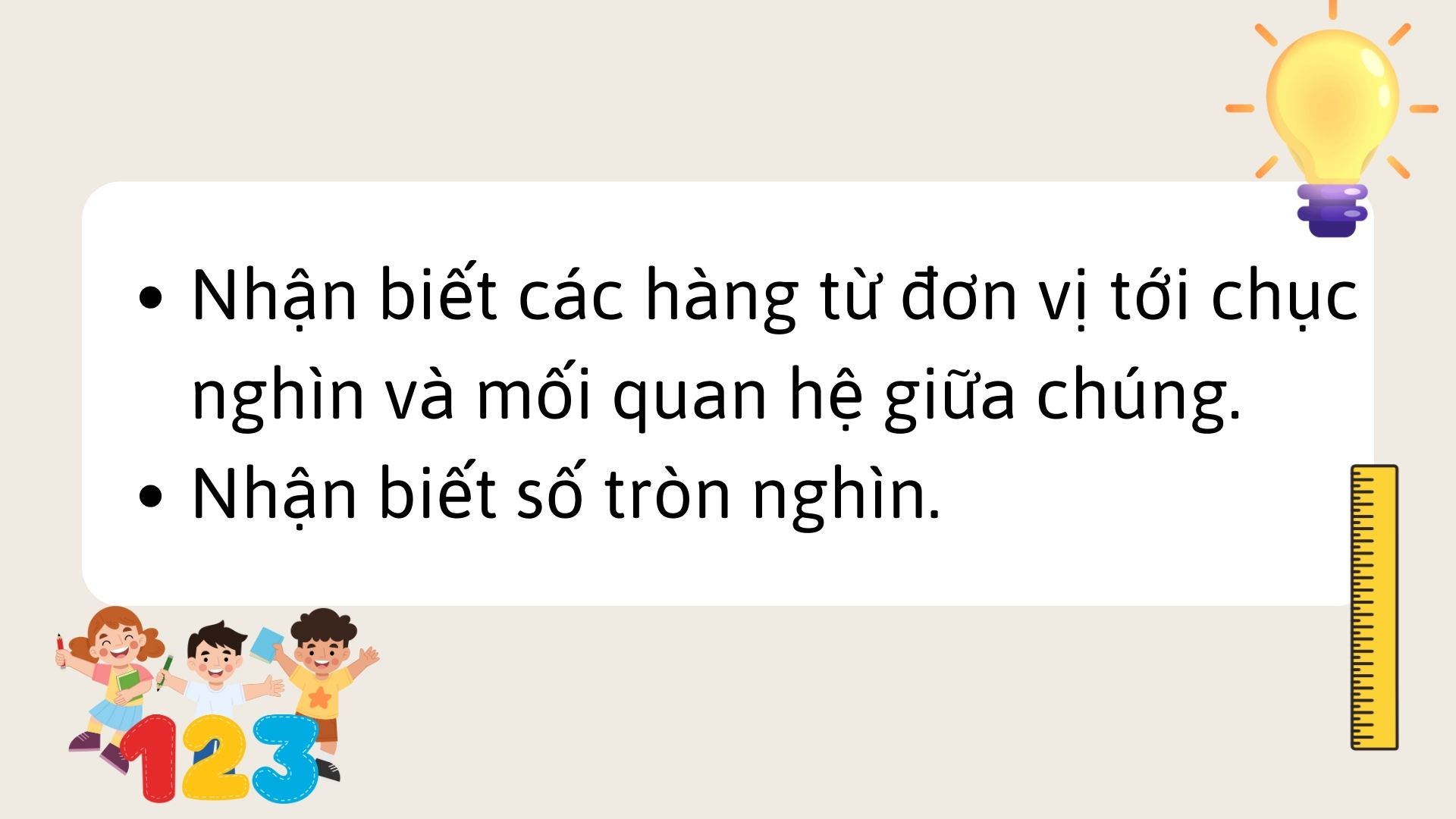 • Nhận biết các hàng từ đơn vị tới chục nghìn và mối quan hệ giữa chúng.
• Nhận biết số tròn nghìn.

123